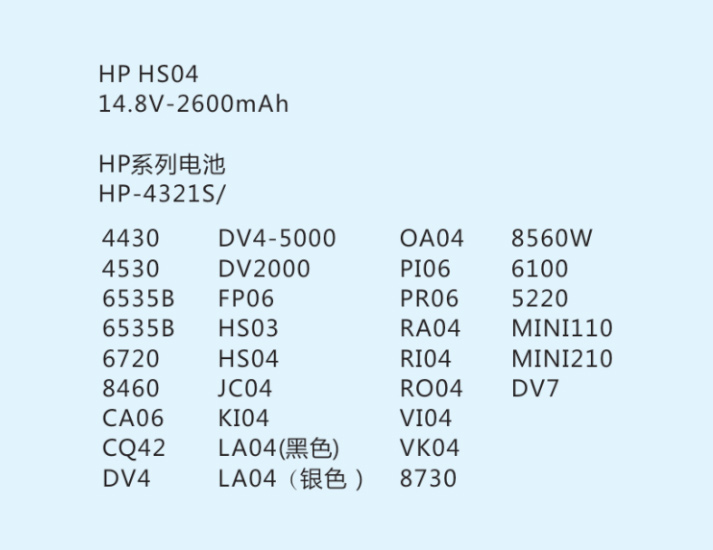 HP HS04
14.8V-2600mAh

HP系列电池
HP-4321S/

4430
4530
6535B
6535B
6720
8460
CA06
CQ42
DV4

DV4-5000
DV2000
FP06
HS03
HS04
JC04
KI04
LA04(黑色)
LA04（银色）

OA04
PI06
PR06
RA04
RI04
RO04
VI04
VK04
8730

8560W
6100
5220
MINI110
MINI210
DV7